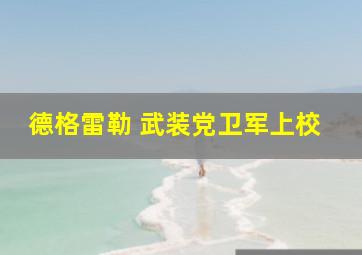 德格雷勒 武装党卫军上校